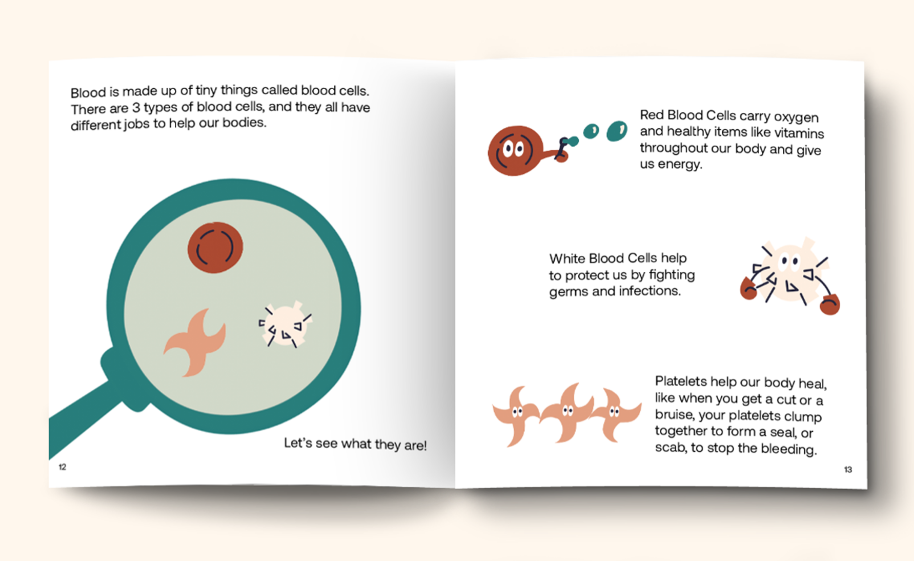 Blood is made up of tiny things called blood cells. There are 3 types of blood cells, and they all have different jobs to help our bodies.

Let's see what they are!

12

Red Blood Cells carry oxygen and healthy items like vitamins throughout our body and give us energy.

White Blood Cells help to protect us by fighting germs and infections.

Platelets help our body heal, like when you get a cut or a bruise, your platelets clump together to form a seal, or scab, to stop the bleeding.

13